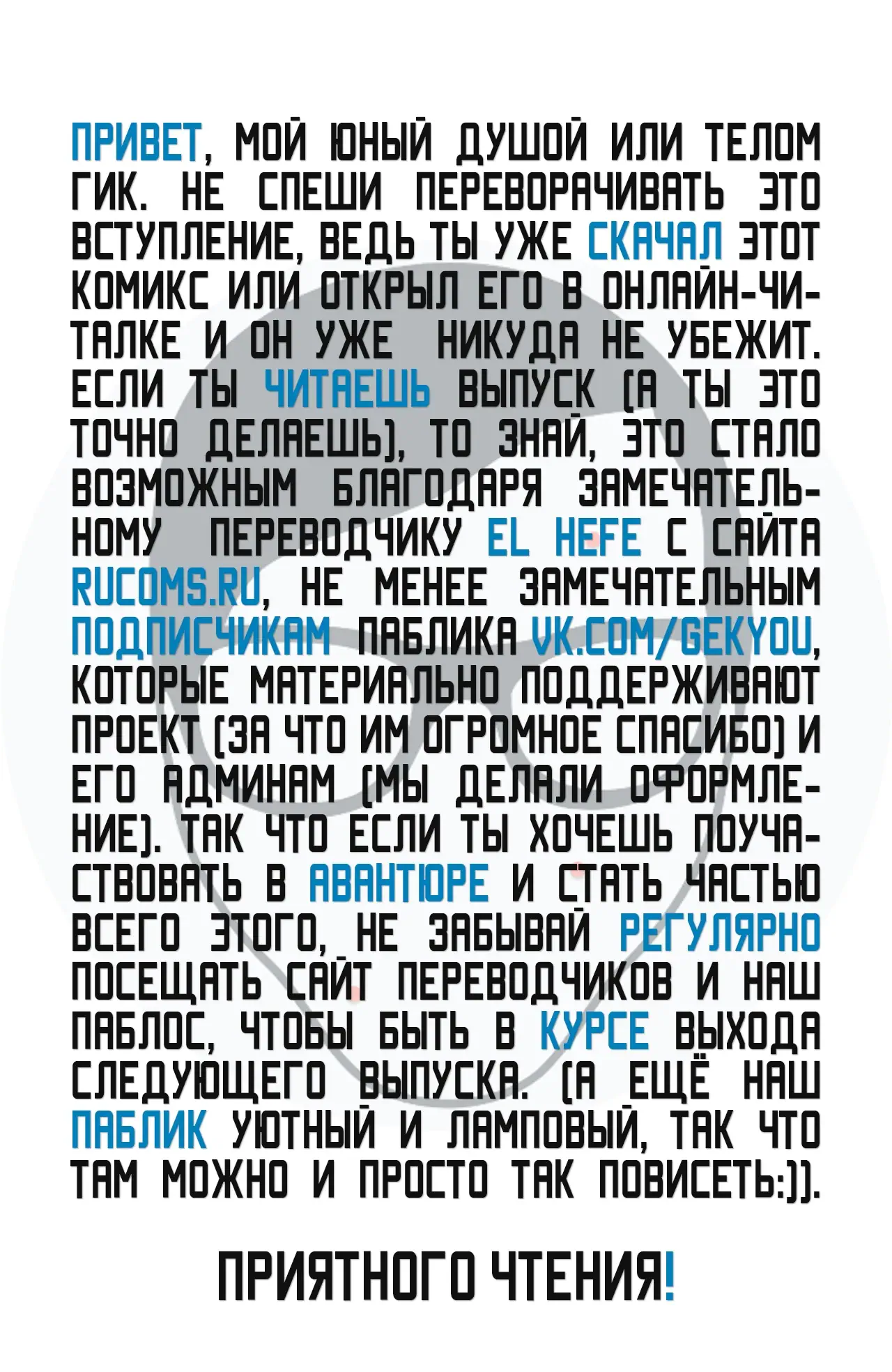 ПРИВЕТ, МОЙ ЮНЫЙ ДУШОЙ ИЛИ ТЕЛОМ ГИК. НЕ СПЕШИ ПЕРЕВОРАЧИВАТЬ ЭТО ВСТУПЛЕНИЕ, ВЕДЬ ТЫ УЖЕ СКАЧАЛ ЭТОТ КОМИКС ИЛИ ОТКРЫЛ ЕГО В ОНЛАЙН-ЧИТАЛКЕ И ОН УЖЕ НИКУДА НЕ УБЕЖИТ. ЕСЛИ ТЫ ЧИТАЕШЬ ВЫПУСК (А ТЫ ЭТО ТОЧНО ДЕЛАЕШЬ), ТО ЗНАЙ, ЭТО СТАЛО ВОЗМОЖНЫМ БЛАГОДАРЯ ЗАМЕЧАТЕЛЬНОМУ ПЕРЕВОДЧИКУ EL HEFE С САЙТА RUCOMS.RU, НЕ МЕНЕЕ ЗАМЕЧАТЕЛЬНЫМ ПОДПИСЧИКАМ ПАБЛИКА VK.COM/GEKYOU, КОТОРЫЕ МАТЕРИАЛЬНО ПОДДЕРЖИВАЮТ ПРОЕКТ (ЗА ЧТО ИМ ОГРОМНОЕ СПАСИБО) И ЕГО АДМИНАМ (МЫ ДЕЛАЛИ ОФОРМЛЕНИЕ). ТАК ЧТО ЕСЛИ ТЫ ХОЧЕШЬ ПОУЧАСТВОВАТЬ В АВАНТЮРЕ И СТАТЬ ЧАСТЬЮ ВСЕГО ЭТОГО, НЕ ЗАБЫВАЙ РЕГУЛЯРНО ПОСЕЩАТЬ САЙТ ПЕРЕВОДЧИКОВ И НАШ ПАБЛОС, ЧТОБЫ БЫТЬ В КУРСЕ ВЫХОДА СЛЕДУЮЩЕГО ВЫПУСКА. (А ЕЩЁ НАШ ПАБЛИК УЮТНЫЙ И ЛАМПОВЫЙ, ТАК ЧТО ТАМ МОЖНО И ПРОСТО ТАК ПОВИСЕТЬ:)).

ПРИЯТНОГО ЧТЕНИЯ!